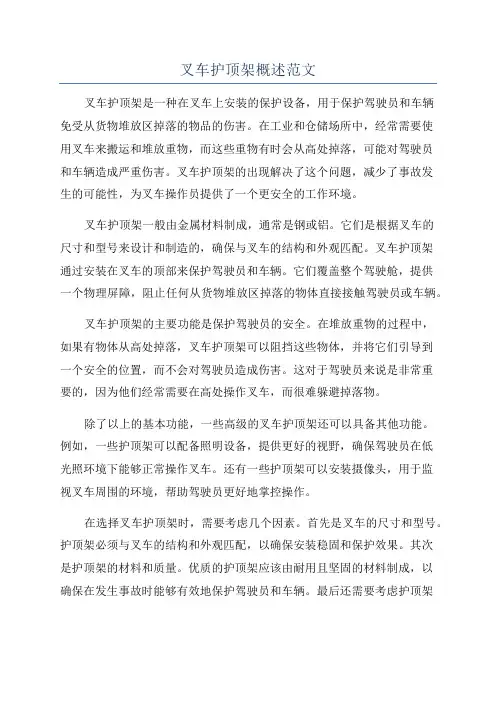 叉车护顶架概述范文

叉车护顶架是一种在叉车上安装的保护设备，用于保护驾驶员和车辆免受从货物堆放区掉落的物品的伤害。在工业和仓储场所中，经常需要使用叉车来搬运和堆放重物，而这些重物有时会从高处掉落，可能对驾驶员和车辆造成严重伤害。叉车护顶架的出现解决了这个问题，减少了事故发生的可能性，为叉车操作员提供了一个更安全的工作环境。

叉车护顶架一般由金属材料制成，通常是钢或铝。它们是根据叉车的尺寸和型号来设计和制造的，确保与叉车的结构和外观匹配。叉车护顶架通过安装在叉车的顶部来保护驾驶员和车辆。它们覆盖整个驾驶舱，提供一个物理屏障，阻止任何从货物堆放区掉落的物体直接接触驾驶员或车辆。

叉车护顶架的主要功能是保护驾驶员的安全。在堆放重物的过程中，如果有物体从高处掉落，叉车护顶架可以阻挡这些物体，并将它们引导到一个安全的位置，而不会对驾驶员造成伤害。这对于驾驶员来说是非常重要的，因为他们经常需要在高处操作叉车，而很难躲避掉落物。

除了以上的基本功能，一些高级的叉车护顶架还可以具备其他功能。例如，一些护顶架可以配备照明设备，提供更好的视野，确保驾驶员在低光照环境下能够正常操作叉车。还有一些护顶架可以安装摄像头，用于监视叉车周围的环境，帮助驾驶员更好地掌控操作。

在选择叉车护顶架时，需要考虑几个因素。首先是叉车的尺寸和型号。护顶架必须与叉车的结构和外观匹配，以确保安装稳固和保护效果。其次是护顶架的材料和质量。优质的护顶架应该由耐用且坚固的材料制成，以确保在发生事故时能够有效地保护驾驶员和车辆。最后还需要考虑护顶架